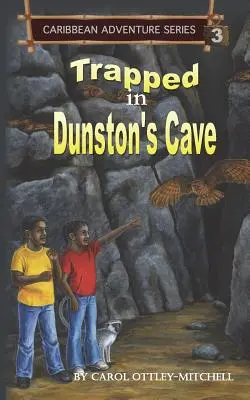 CARIBBEAN ADVENTURE SERIES 3

Trapped in Dunston's Cave

BY CAROL OTTLEY-MITCHELL